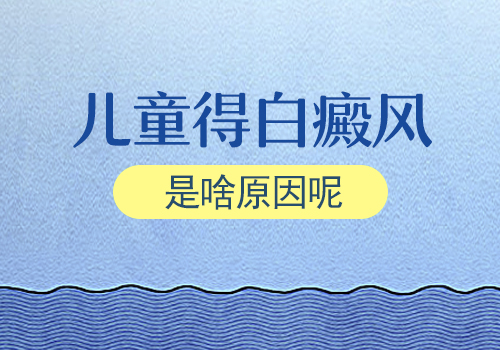 儿童得白癜风

是啥原因呢